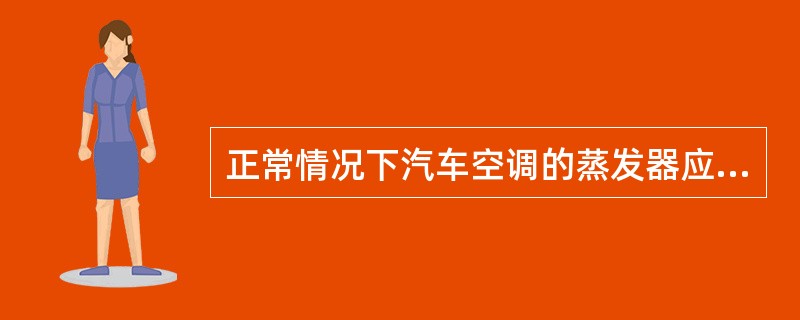 正常情况下汽车空调的蒸发器应...